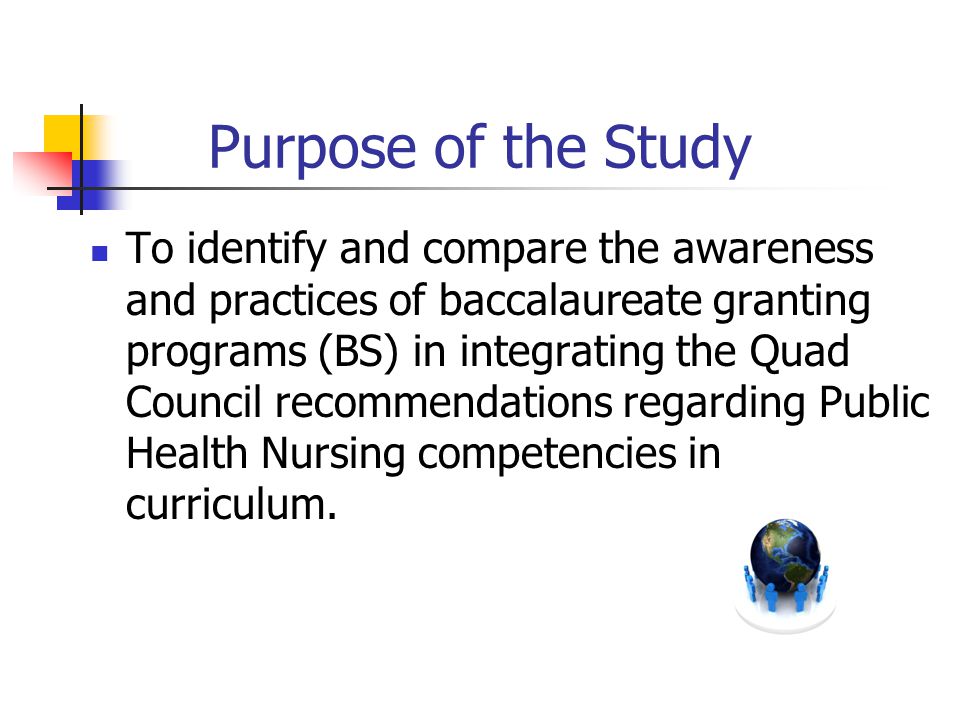 Purpose of the Study

To identify and compare the awareness and practices of baccalaureate granting programs (BS) in integrating the Quad Council recommendations regarding Public Health Nursing competencies in curriculum.